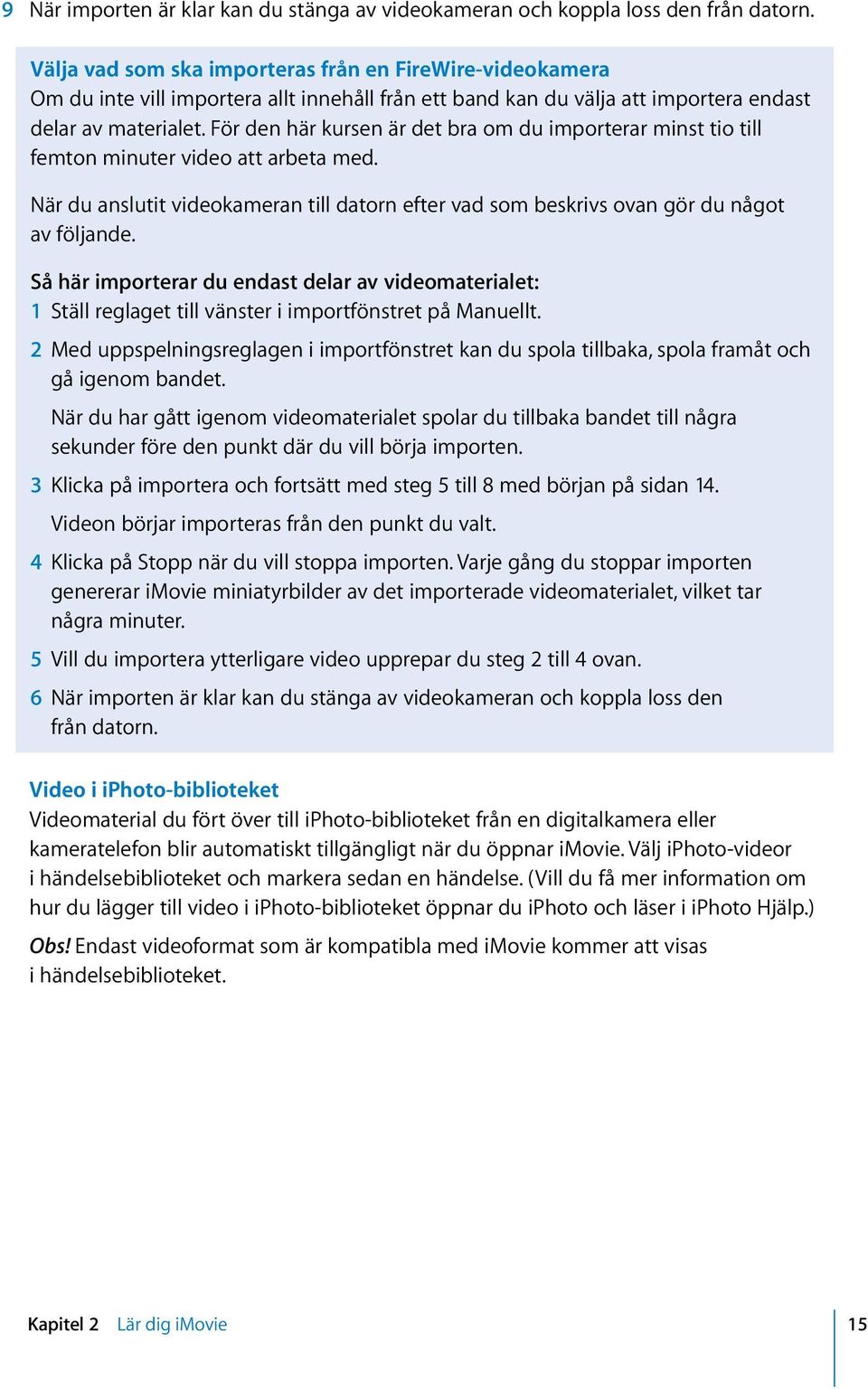 9 När importen är klar kan du stänga av videokameran och koppla loss den från datorn.

Välja vad som ska importeras från en FireWire-videokamera
Om du inte vill importera allt innehåll från ett band kan du välja att importera endast delar av materialet. För den här kursen är det bra om du importerar minst tio till femton minuter video att arbeta med.

När du anslutit videokameran till datorn efter vad som beskrivs ovan gör du något av följande.

Så här importerar du endast delar av videomaterialet:
1 Ställ reglaget till vänster i importfönstret på Manuellt.

2 Med uppspelningsreglagen i importfönstret kan du spola tillbaka, spola framåt och gå igenom bandet.

När du har gått igenom videomaterialet spolar du tillbaka bandet till några sekunder före den punkt där du vill börja importen.

3 Klicka på importera och fortsätt med steg 5 till 8 med början på sidan 14.

Videon börjar importeras från den punkt du valt.

4 Klicka på Stopp när du vill stoppa importen. Varje gång du stoppar importen genererar iMovie miniatyrbilder av det importerade videomaterialet, vilket tar några minuter.

5 Vill du importera ytterligare video upprepar du steg 2 till 4 ovan.

6 När importen är klar kan du stänga av videokameran och koppla loss den från datorn.

Video i iPhoto-biblioteket
Videomaterial du fört över till iPhoto-biblioteket från en digitalkamera eller kameratelefon blir automatiskt tillgängligt när du öppnar iMovie. Välj iPhoto-videor i händelsebiblioteket och markera sedan en händelse. (Vill du få mer information om hur du lägger till video i iPhoto-biblioteket öppnar du iPhoto och läser i iPhoto Hjälp.)

Obs! Endast videoformat som är kompatibla med iMovie kommer att visas i händelsebiblioteket.

Kapitel 2 Lär dig iMovie 15